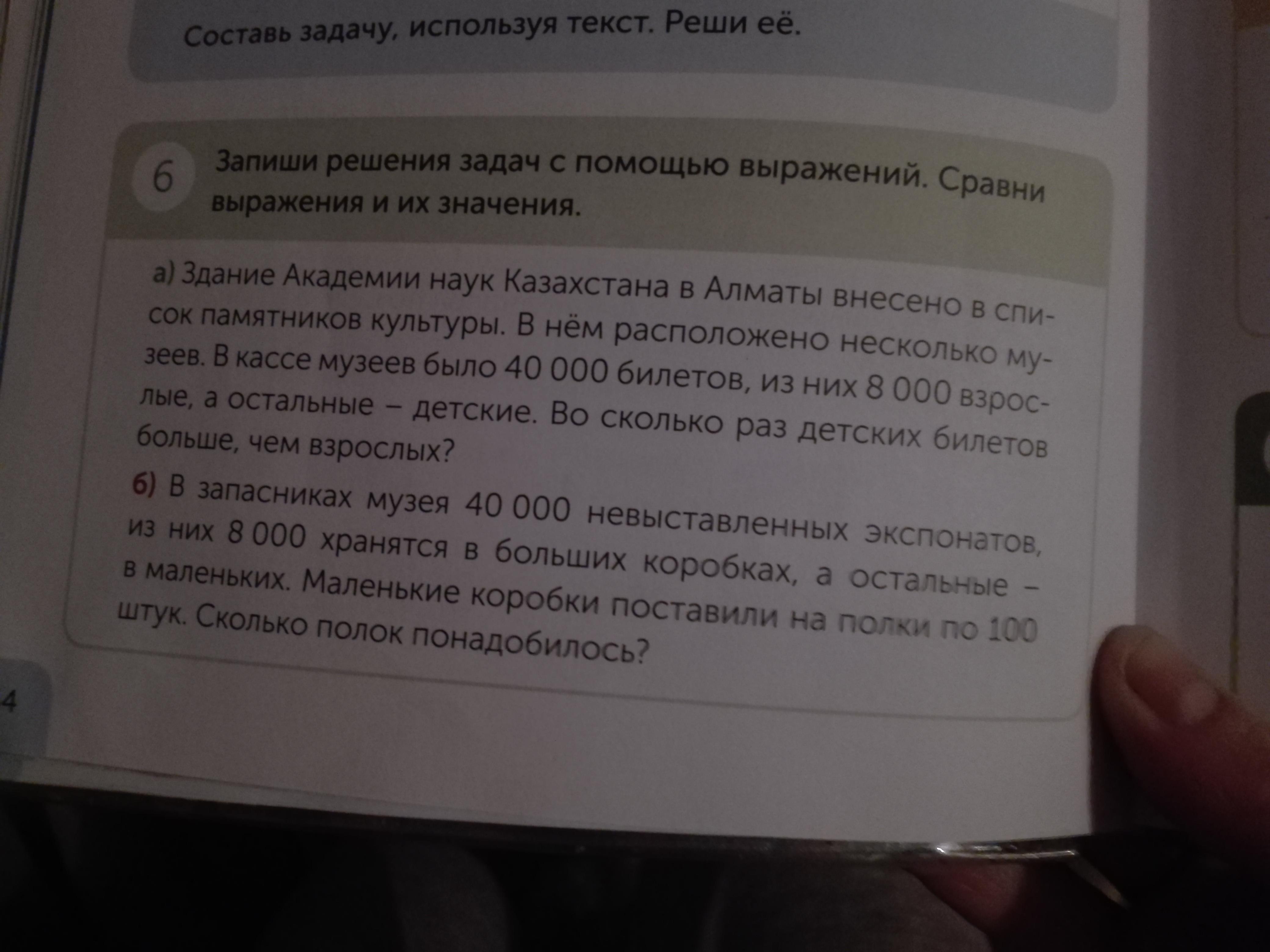 Составь задачу, используя текст. Реши её.

6 Запиши решения задач с помощью выражений. Сравни выражения и их значения.

а) Здание Академии наук Казахстана в Алматы внесено в список памятников культуры. В нём расположено несколько музеев. В кассе музеев было 40 000 билетов, из них 8 000 взрослые, а остальные – детские. Во сколько раз детских билетов больше, чем взрослых?

б) В запасниках музея 40 000 невыставленных экспонатов, из них 8 000 хранятся в больших коробках, а остальные – в маленьких. Маленькие коробки поставили на полки по 100 штук. Сколько полок понадобилось?

4